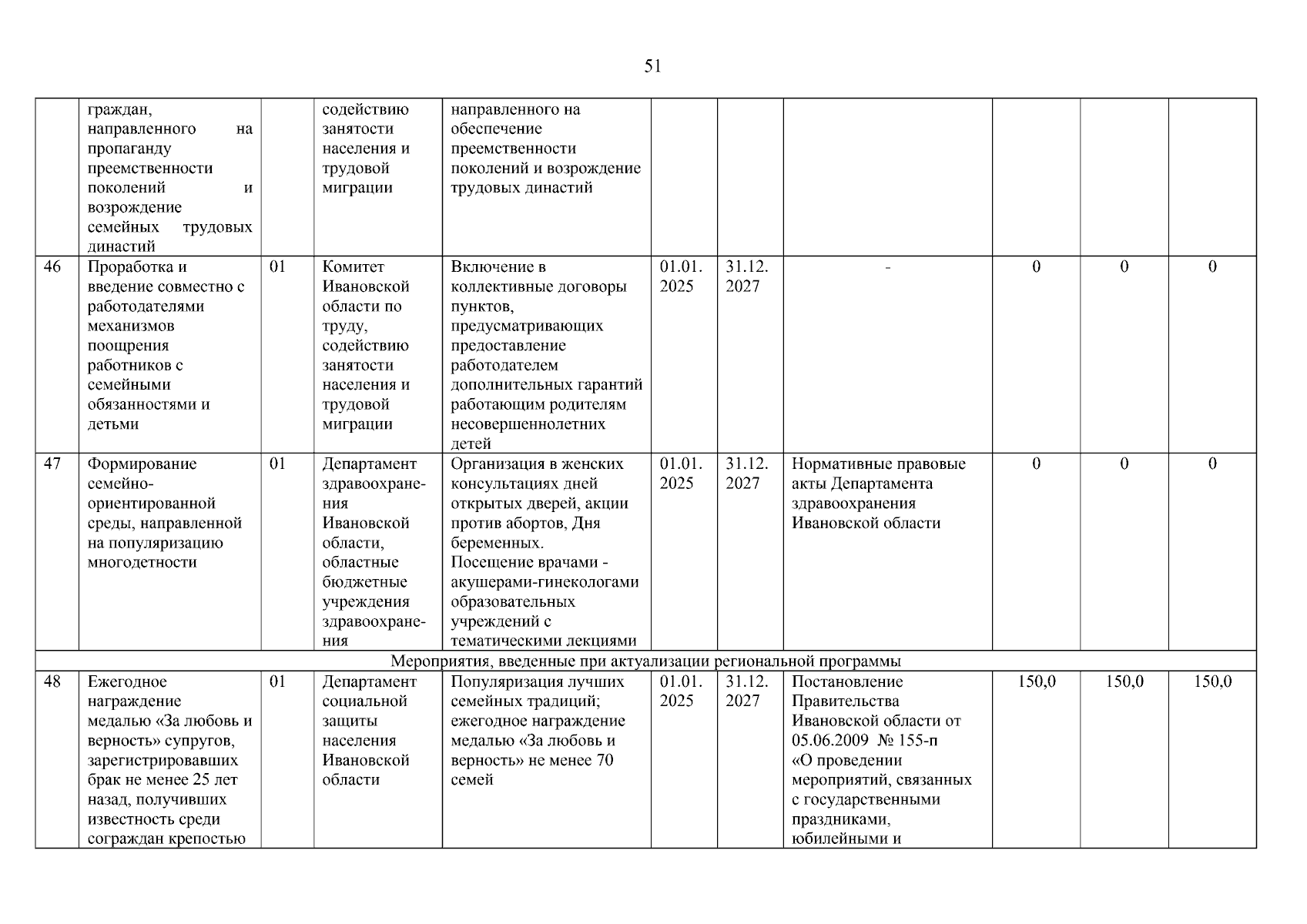 51

| | | | | | | | | | | |
|---|---|---|---|---|---|---|---|---|---|---|
| | граждан, направленного на пропаганду преемственности поколений и возрождение семейных трудовых династий | | содействию занятости населения и трудовой миграции | направленного на обеспечение преемственности поколений и возрождение трудовых династий | | | | | | |
| 46 | Проработка и введение совместно с работодателями механизмов поощрения работников с семейными обязанностями и детьми | 01 | Комитет Ивановской области по труду, содействию занятости населения и трудовой миграции | Включение в коллективные договоры пунктов, предусматривающих предоставление работодателем дополнительных гарантий работающим родителям несовершеннолетних детей | 01.01. 2025 | 31.12. 2027 | - | 0 | 0 | 0 |
| 47 | Формирование семейно-ориентированной среды, направленной на популяризацию многодетности | 01 | Департамент здравоохранения Ивановской области, областные бюджетные учреждения здравоохранения | Организация в женских консультациях дней открытых дверей, акции против абортов, Дня беременных. Посещение врачами - акушерами-гинекологами образовательных учреждений с тематическими лекциями | 01.01. 2025 | 31.12. 2027 | Нормативные правовые акты Департамента здравоохранения Ивановской области | 0 | 0 | 0 |
| Мероприятия, введенные при актуализации региональной программы | | | | | | | | | | |
| 48 | Ежегодное награждение медалью «За любовь и верность» супругов, зарегистрировавших брак не менее 25 лет назад, получивших известность среди сограждан крепостью | 01 | Департамент социальной защиты населения Ивановской области | Популяризация лучших семейных традиций; ежегодное награждение медалью «За любовь и верность» не менее 70 семей | 01.01. 2025 | 31.12. 2027 | Постановление Правительства Ивановской области от 05.06.2009 № 155-п «О проведении мероприятий, связанных с государственными праздниками, юбилейными и | 150,0 | 150,0 | 150,0 |